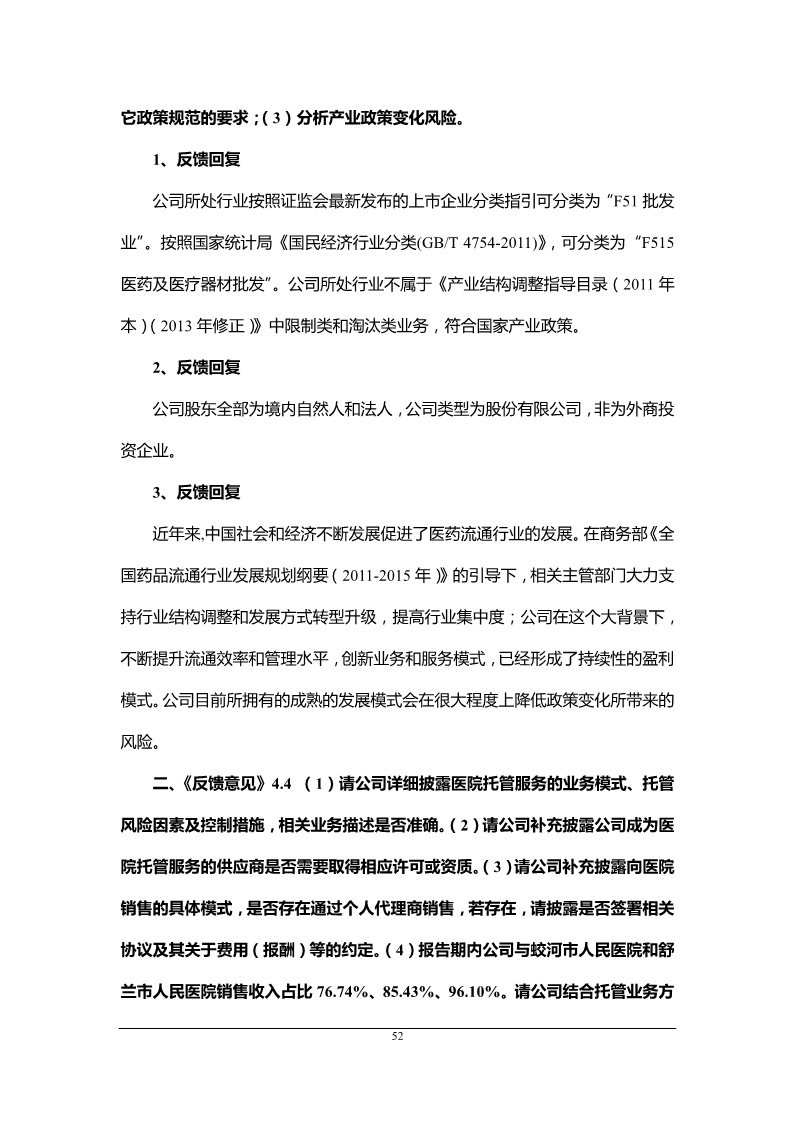 它政策规范的要求；（3）分析产业政策变化风险。

1、反馈回复

公司所处行业按照证监会最新发布的上市企业分类指引可分类为“F51 批发业”。按照国家统计局《国民经济行业分类(GB/T 4754-2011)》，可分类为“F515 医药及医疗器材批发”。公司所处行业不属于《产业结构调整指导目录（2011 年本）（2013 年修正）》中限制类和淘汰类业务，符合国家产业政策。

2、反馈回复

公司股东全部为境内自然人和法人，公司类型为股份有限公司，非为外商投资企业。

3、反馈回复

近年来,中国社会和经济不断发展促进了医药流通行业的发展。在商务部《全国药品流通行业发展规划纲要（2011-2015 年）》的引导下，相关主管部门大力支持行业结构调整和发展方式转型升级，提高行业集中度；公司在这个大背景下，不断提升流通效率和管理水平，创新业务和服务模式，已经形成了持续性的盈利模式。公司目前所拥有的成熟的发展模式会在很大程度上降低政策变化所带来的风险。

二、《反馈意见》4.4 （1）请公司详细披露医院托管服务的业务模式、托管风险因素及控制措施，相关业务描述是否准确。（2）请公司补充披露公司成为医院托管服务的供应商是否需要取得相应许可或资质。（3）请公司补充披露向医院销售的具体模式，是否存在通过个人代理商销售，若存在，请披露是否签署相关协议及其关于费用（报酬）等的约定。（4）报告期内公司与蛟河市人民医院和舒兰市人民医院销售收入占比 76.74%、85.43%、96.10%。请公司结合托管业务方

52